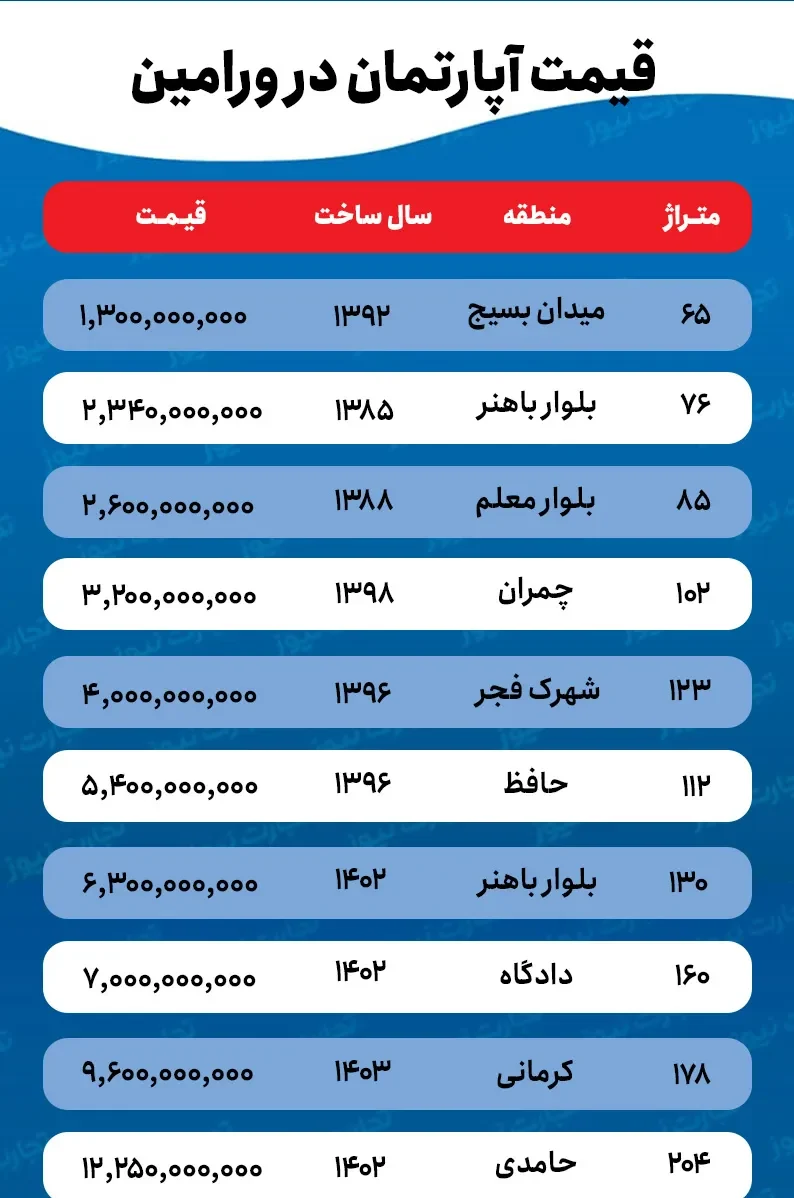 قیمت آپارتمان در ورامین

| متراژ | منطقه | سال ساخت | قیمت |
|---|---|---|---|
| ۶۵ | میدان بسیج | ۱۳۹۲ | ۱,۳۰۰,۰۰۰,۰۰۰ |
| ۷۶ | بلوار باهنر | ۱۳۸۵ | ۲,۳۴۰,۰۰۰,۰۰۰ |
| ۸۵ | بلوار معلم | ۱۳۸۸ | ۲,۶۰۰,۰۰۰,۰۰۰ |
| ۱۰۲ | چمران | ۱۳۹۸ | ۳,۲۰۰,۰۰۰,۰۰۰ |
| ۱۲۳ | شهرک فجر | ۱۳۹۶ | ۴,۰۰۰,۰۰۰,۰۰۰ |
| ۱۱۲ | حافظ | ۱۳۹۶ | ۵,۴۰۰,۰۰۰,۰۰۰ |
| ۱۳۰ | بلوار باهنر | ۱۴۰۲ | ۶,۳۰۰,۰۰۰,۰۰۰ |
| ۱۶۰ | دادگاه | ۱۴۰۲ | ۷,۰۰۰,۰۰۰,۰۰۰ |
| ۱۷۸ | کرمانی | ۱۴۰۳ | ۹,۶۰۰,۰۰۰,۰۰۰ |
| ۲۰۴ | حامدی | ۱۴۰۲ | ۱۲,۲۵۰,۰۰۰,۰۰۰ |

تجارت نیوز